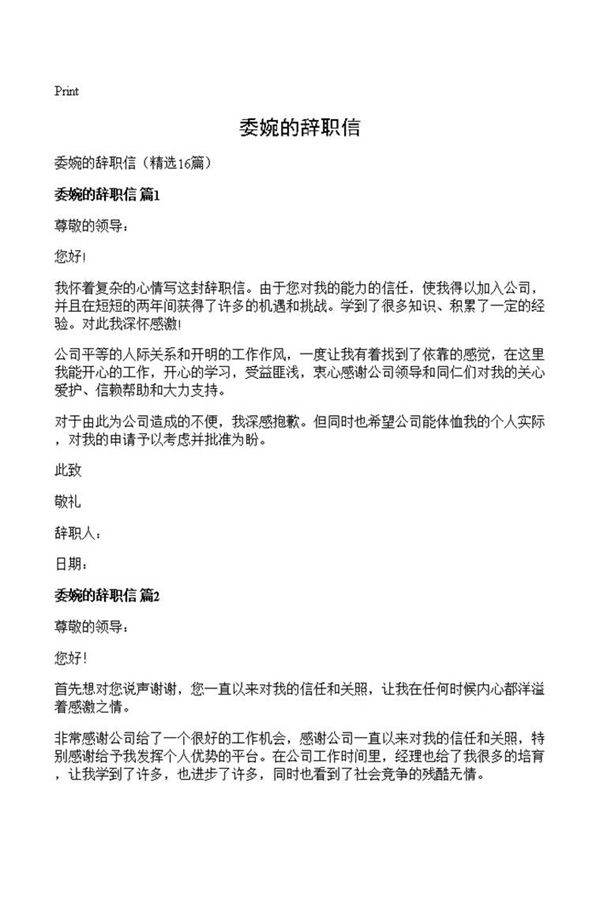 Print

委婉的辞职信

委婉的辞职信（精选16篇）

委婉的辞职信 篇1

尊敬的领导：

您好!

我怀着复杂的心情写这封辞职信。由于您对我的能力的信任，使我得以加入公司，并且在短短的两年间获得了许多的机遇和挑战。学到了很多知识、积累了一定的经验。对此我深怀感激!

公司平等的人际关系和开明的工作作风，一度让我有着找到了依靠的感觉，在这里我能开心的工作，开心的学习，受益匪浅，衷心感谢公司领导和同仁们对我的关心爱护、信赖帮助和大力支持。

对于由此为公司造成的不便，我深感抱歉。但同时也希望公司能体恤我的个人实际，对我的申请予以考虑并批准为盼。

此致

敬礼

辞职人：

日期：

委婉的辞职信 篇2

尊敬的领导：

您好!

首先想对您说声谢谢，您一直以来对我的信任和关照，让我在任何时候内心都洋溢着感激之情。

非常感谢公司给了一个很好的工作机会，感谢公司一直以来对我的信任和关照，特别感谢给予我发挥个人优势的平台。在公司工作时间里，经理也给了我很多的培育，让我学到了许多，也进步了许多，同时也看到了社会竞争的残酷无情。